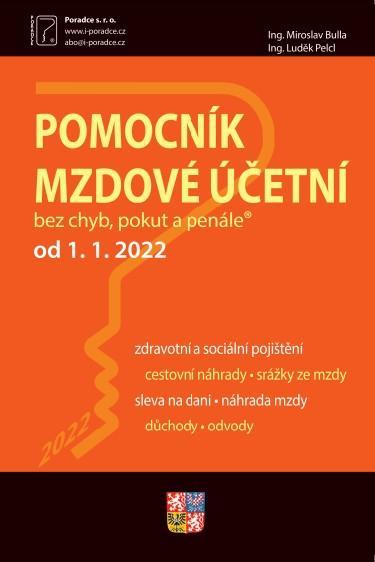 Poradce s. r. o.
www.i-poradce.cz
abo@i-poradce.cz

Ing. Miroslav Bulla
Ing. Luděk Pelcl

POMOCNÍK
MZDOVÉ ÚČETNÍ
bez chyb, pokut a penále®
od 1. 1. 2022

zdravotní a sociální pojištění
cestovní náhrady • srážky ze mzdy
sleva na dani • náhrada mzdy
důchody • odvody

2022